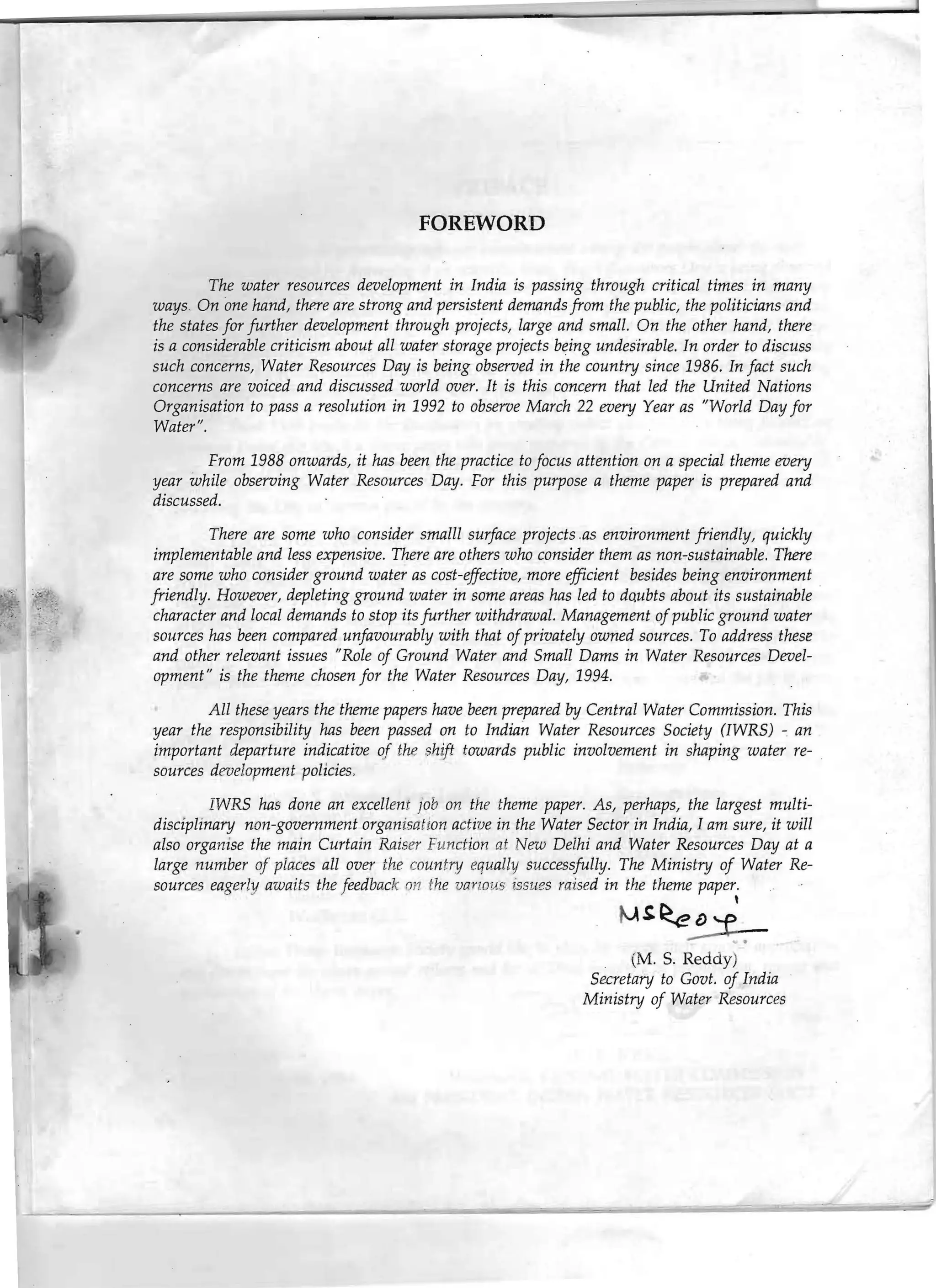 FOREWORD

The water resources development in India is passing through critical times in many ways. On one hand, there are strong and persistent demands from the public, the politicians and the states for further development through projects, large and small. On the other hand, there is a considerable criticism about all water storage projects being undesirable. In order to discuss such concerns, Water Resources Day is being observed in the country since 1986. In fact such concerns are voiced and discussed world over. It is this concern that led the United Nations Organisation to pass a resolution in 1992 to observe March 22 every Year as "World Day for Water".

From 1988 onwards, it has been the practice to focus attention on a special theme every year while observing Water Resources Day. For this purpose a theme paper is prepared and discussed.

There are some who consider smalll surface projects as environment friendly, quickly implementable and less expensive. There are others who consider them as non-sustainable. There are some who consider ground water as cost-effective, more efficient besides being environment friendly. However, depleting ground water in some areas has led to doubts about its sustainable character and local demands to stop its further withdrawal. Management of public ground water sources has been compared unfavourably with that of privately owned sources. To address these and other relevant issues "Role of Ground Water and Small Dams in Water Resources Development" is the theme chosen for the Water Resources Day, 1994.

All these years the theme papers have been prepared by Central Water Commission. This year the responsibility has been passed on to Indian Water Resources Society (IWRS) - an important departure indicative of the shift towards public involvement in shaping water resources development policies.

IWRS has done an excellent job on the theme paper. As, perhaps, the largest multidisciplinary non-government organisation active in the Water Sector in India, I am sure, it will also organise the main Curtain Raiser Function at New Delhi and Water Resources Day at a large number of places all over the country equally successfully. The Ministry of Water Resources eagerly awaits the feedback on the various issues raised in the theme paper.

MSReddy

(M. S. Reddy)
Secretary to Govt. of India
Ministry of Water Resources